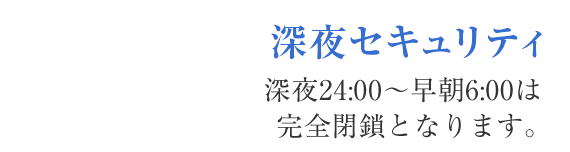 深夜セキュリティ

深夜24:00～早朝6:00は完全閉鎖となります。